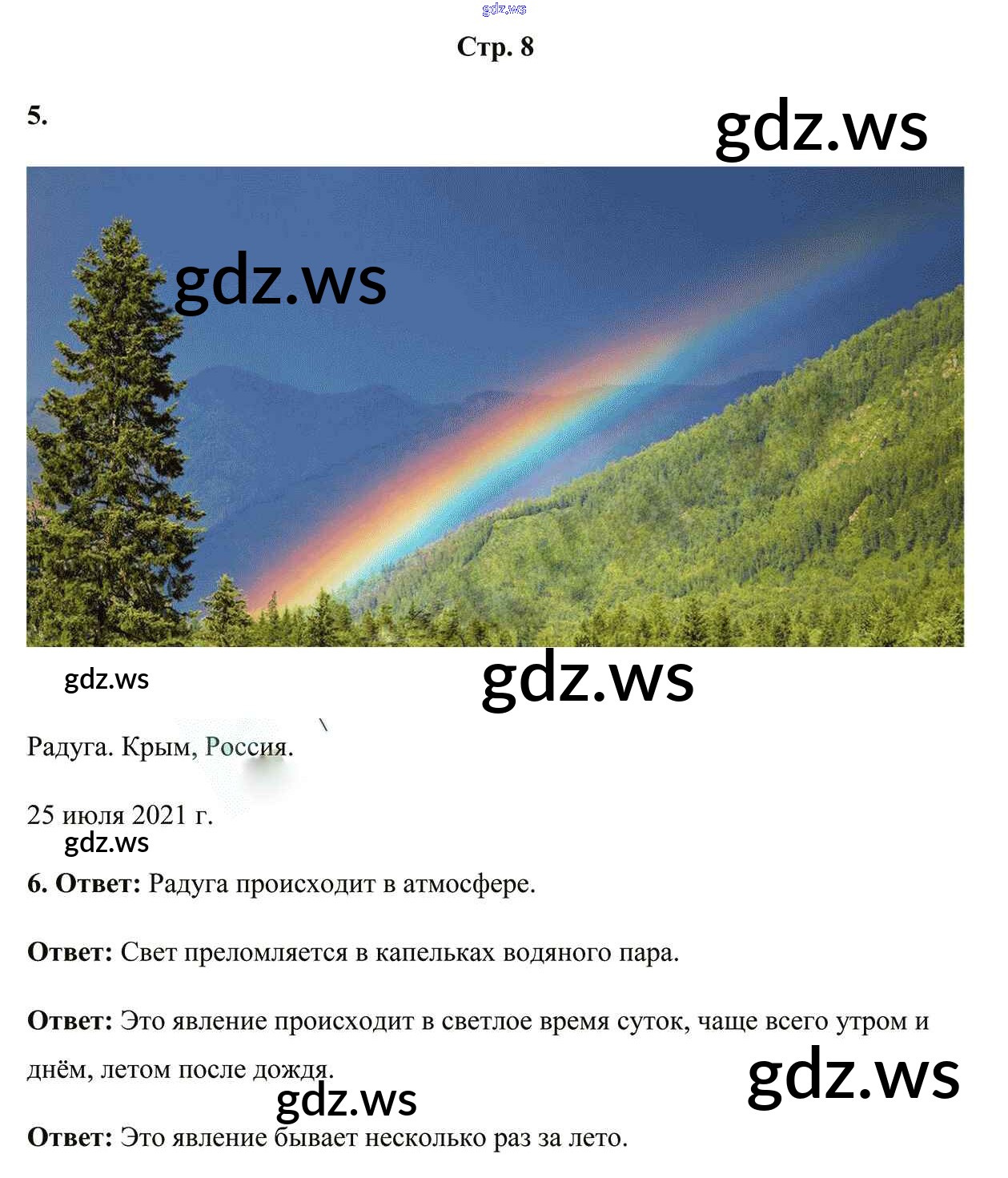 Стр. 8

5.

Радуга. Крым, Россия.

25 июля 2021 г.

6. Ответ: Радуга происходит в атмосфере.

Ответ: Свет преломляется в капельках водяного пара.

Ответ: Это явление происходит в светлое время суток, чаще всего утром и днём, летом после дождя.

Ответ: Это явление бывает несколько раз за лето.

gdz.ws